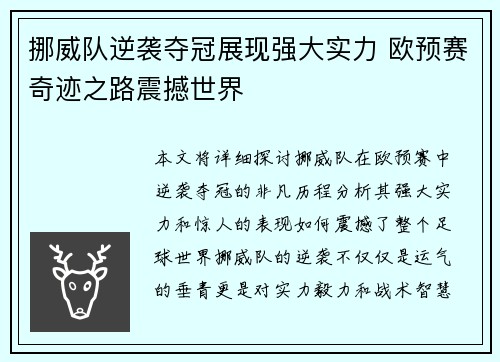 挪威队逆袭夺冠展现强大实力 欧预赛奇迹之路震撼世界

本文将详细探讨挪威队在欧预赛中逆袭夺冠的非凡历程分析其强大实力和惊人的表现如何震撼了整个足球世界挪威队的逆袭不仅仅是运气的垂青更是对实力毅力和战术智慧